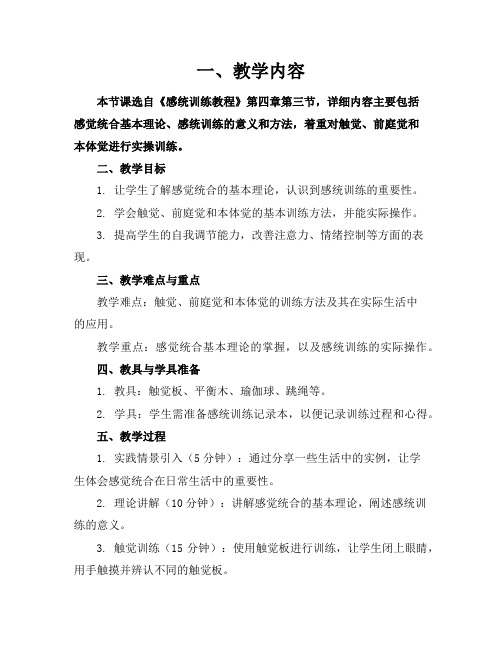 一、教学内容

本节课选自《感统训练教程》第四章第三节，详细内容主要包括感觉统合基本理论、感统训练的意义和方法，着重对触觉、前庭觉和本体觉进行实操训练。

二、教学目标

1. 让学生了解感觉统合的基本理论，认识到感统训练的重要性。

2. 学会触觉、前庭觉和本体觉的基本训练方法，并能实际操作。

3. 提高学生的自我调节能力，改善注意力、情绪控制等方面的表现。

三、教学难点与重点

教学难点：触觉、前庭觉和本体觉的训练方法及其在实际生活中的应用。

教学重点：感觉统合基本理论的掌握，以及感统训练的实际操作。

四、教具与学具准备

1. 教具：触觉板、平衡木、瑜伽球、跳绳等。

2. 学具：学生需准备感统训练记录本，以便记录训练过程和心得。

五、教学过程

1. 实践情景引入（5 分钟）：通过分享一些生活中的实例，让学生体会感觉统合在日常生活中的重要性。

2. 理论讲解（10 分钟）：讲解感觉统合的基本理论，阐述感统训练的意义。

3. 触觉训练（15 分钟）：使用触觉板进行训练，让学生闭上眼睛，用手触摸并辨认不同的触觉板。